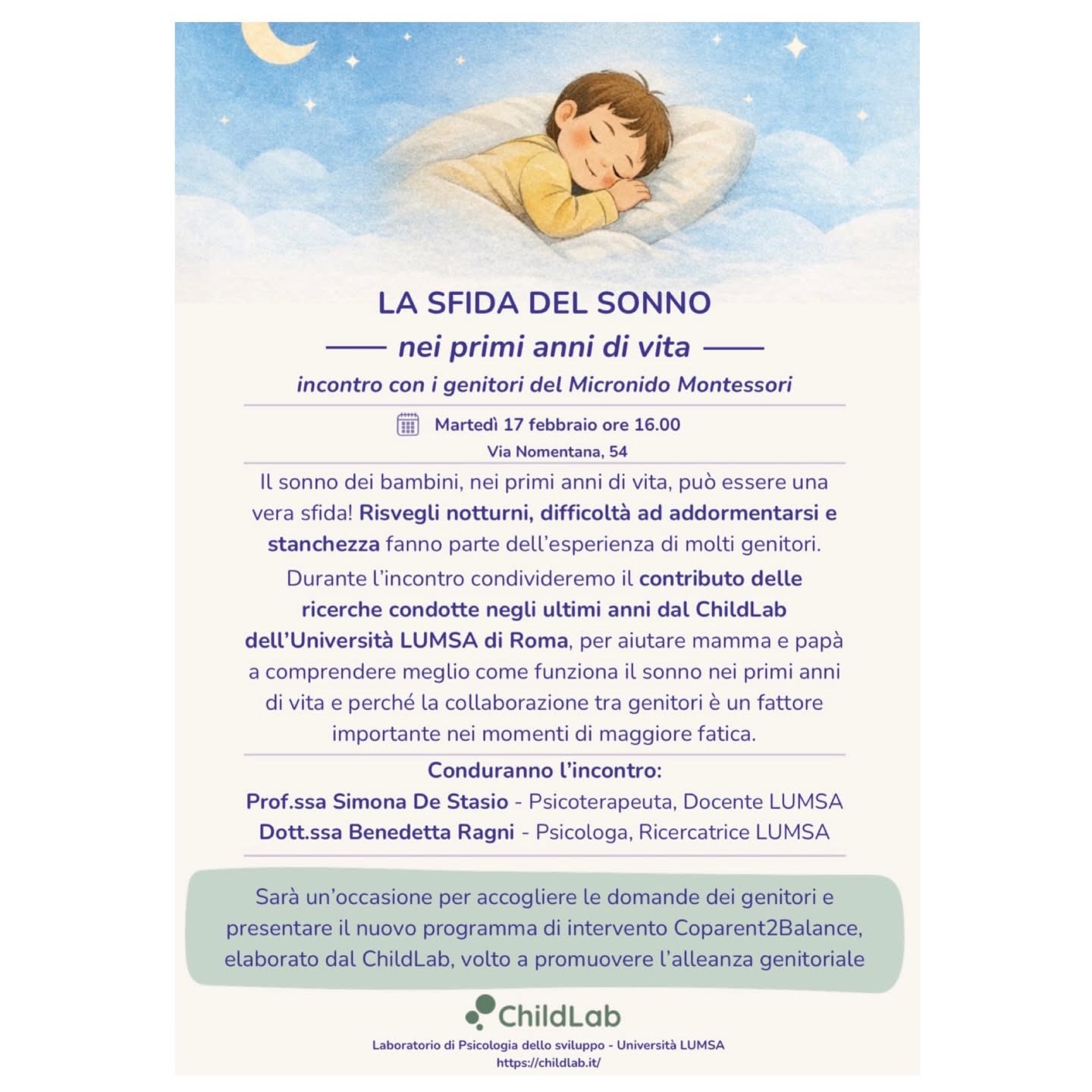 LA SFIDA DEL SONNO

nei primi anni di vita

incontro con i genitori del Micronido Montessori

Martedì 17 febbraio ore 16.00
Via Nomentana, 54

Il sonno dei bambini, nei primi anni di vita, può essere una vera sfida! Risvegli notturni, difficoltà ad addormentarsi e stanchezza fanno parte dell'esperienza di molti genitori.

Durante l'incontro condivideremo il contributo delle ricerche condotte negli ultimi anni dal ChildLab dell'Università LUMSA di Roma, per aiutare mamma e papà a comprendere meglio come funziona il sonno nei primi anni di vita e perché la collaborazione tra genitori è un fattore importante nei momenti di maggiore fatica.

Conduranno l'incontro:
Prof.ssa Simona De Stasio - Psicoterapeuta, Docente LUMSA
Dott.ssa Benedetta Ragni - Psicologa, Ricercatrice LUMSA

Sarà un'occasione per accogliere le domande dei genitori e presentare il nuovo programma di intervento Coparent2Balance, elaborato dal ChildLab, volto a promuovere l'alleanza genitoriale

ChildLab
Laboratorio di Psicologia dello sviluppo - Università LUMSA
https://childlab.it/